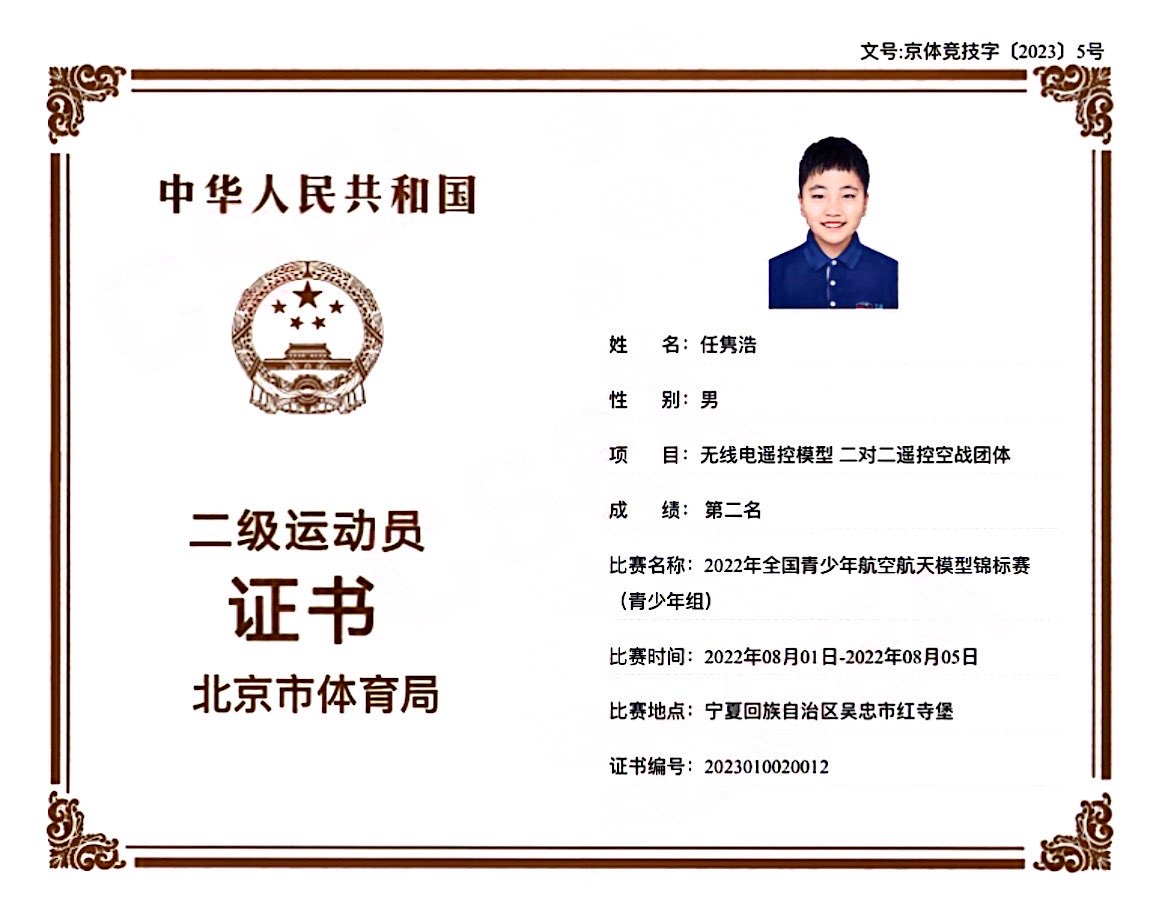 文号:京体竞技字〔2023〕5号

中华人民共和国

二级运动员
证书
北京市体育局

姓　名：任隽浩

性　别：男

项　目：无线电遥控模型 二对二遥控空战团体

成　绩：第二名

比赛名称：2022年全国青少年航空航天模型锦标赛（青少年组）

比赛时间：2022年08月01日-2022年08月05日

比赛地点：宁夏回族自治区吴忠市红寺堡

证书编号：2023010020012